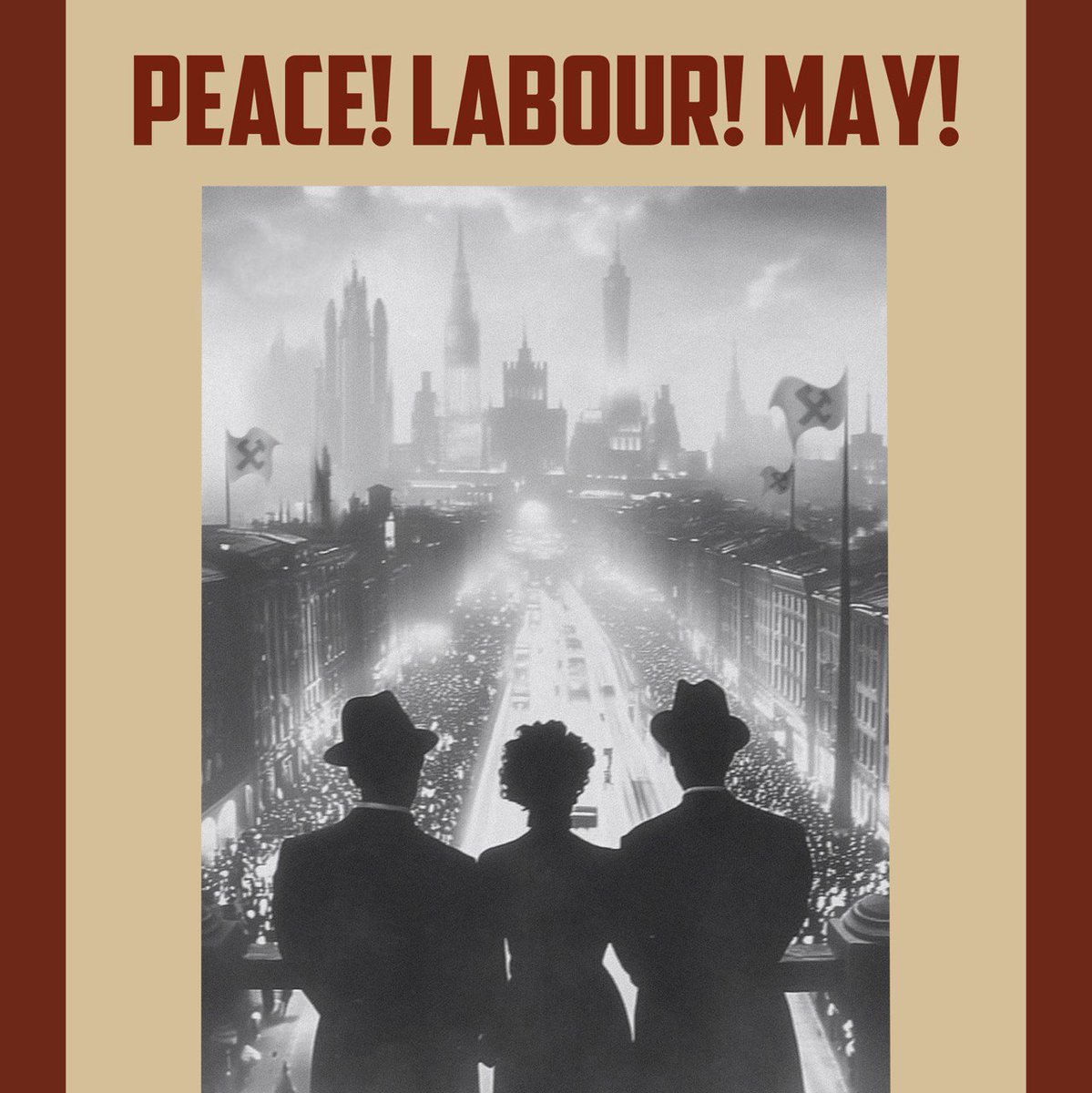 PEACE! LABOUR! MAY!